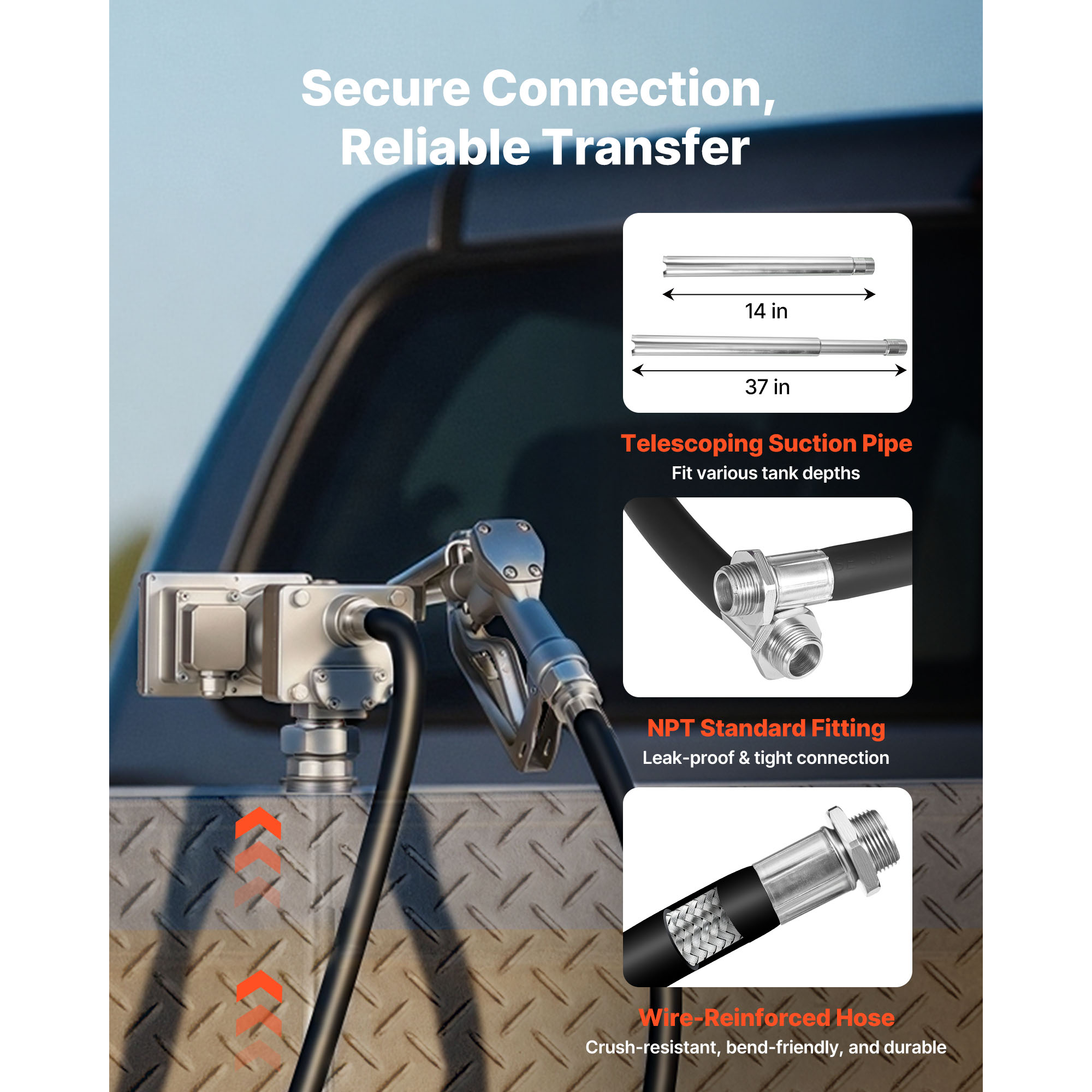 Secure Connection, Reliable Transfer

14 in

37 in

Telescoping Suction Pipe

Fit various tank depths

NPT Standard Fitting

Leak-proof & tight connection

Wire-Reinforced Hose

Crush-resistant, bend-friendly, and durable